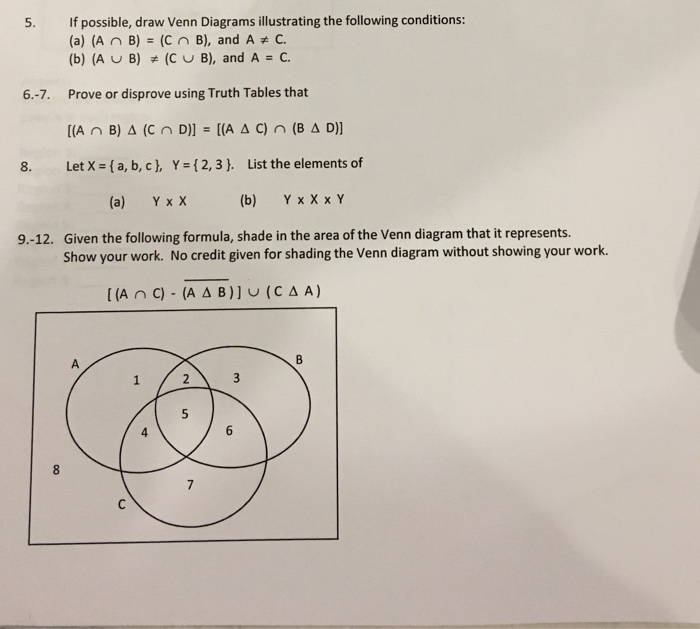 5. If possible, draw Venn Diagrams illustrating the following conditions:
(a) $(A \cap B) = (C \cap B)$, and $A \neq C$.
(b) $(A \cup B) \neq (C \cup B)$, and $A = C$.

6.-7. Prove or disprove using Truth Tables that

$[(A \cap B) \Delta (C \cap D)] = [(A \Delta C) \cap (B \Delta D)]$

8. Let $X = \{a, b, c\}$, $Y = \{2, 3\}$. List the elements of

(a) $Y \times X$ (b) $Y \times X \times Y$

9.-12. Given the following formula, shade in the area of the Venn diagram that it represents. Show your work. No credit given for shading the Venn diagram without showing your work.

$[(A \cap C) - \overline{(A \Delta B)}] \cup (C \Delta A)$

A B
1 2 3
5
4 6
8
7
C